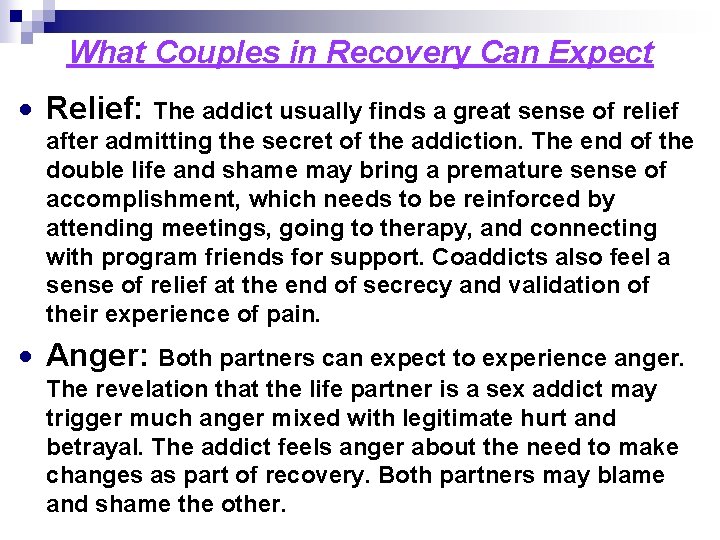 What Couples in Recovery Can Expect

• Relief: The addict usually finds a great sense of relief after admitting the secret of the addiction. The end of the double life and shame may bring a premature sense of accomplishment, which needs to be reinforced by attending meetings, going to therapy, and connecting with program friends for support. Coaddicts also feel a sense of relief at the end of secrecy and validation of their experience of pain.

• Anger: Both partners can expect to experience anger. The revelation that the life partner is a sex addict may trigger much anger mixed with legitimate hurt and betrayal. The addict feels anger about the need to make changes as part of recovery. Both partners may blame and shame the other.